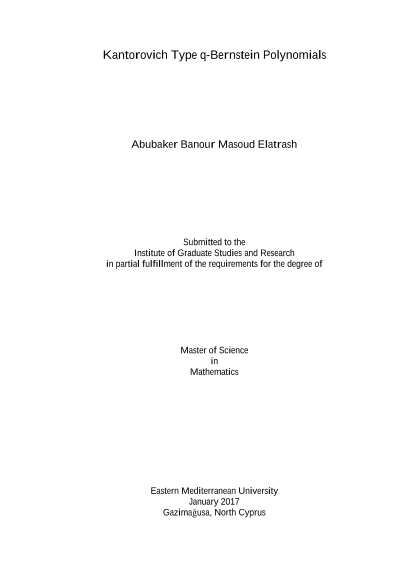 Kantorovich Type q-Bernstein Polynomials

Abubaker Banour Masoud Elatrash

Submitted to the
Institute of Graduate Studies and Research
in partial fulfillment of the requirements for the degree of

Master of Science
in
Mathematics

Eastern Mediterranean University
January 2017
Gazimağusa, North Cyprus